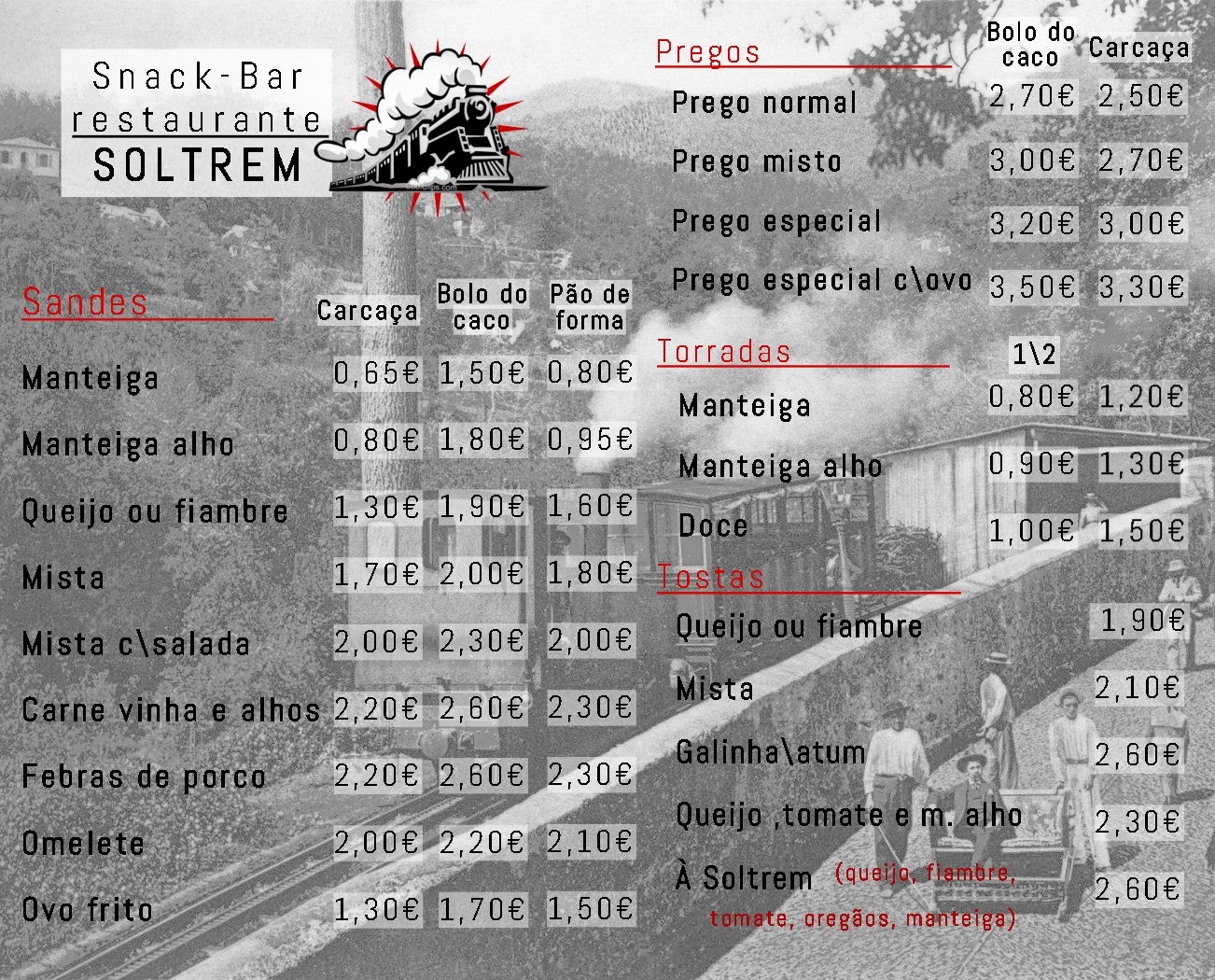 Snack-Bar
restaurante
SOLTREM

Sandes

| | Carcaça | Bolo do caco | Pão de forma |
|---|---|---|---|
| Manteiga | 0,65€ | 1,50€ | 0,80€ |
| Manteiga alho | 0,80€ | 1,80€ | 0,95€ |
| Queijo ou fiambre | 1,30€ | 1,90€ | 1,60€ |
| Mista | 1,70€ | 2,00€ | 1,80€ |
| Mista c\salada | 2,00€ | 2,30€ | 2,00€ |
| Carne vinha e alhos | 2,20€ | 2,60€ | 2,30€ |
| Febras de porco | 2,20€ | 2,60€ | 2,30€ |
| Omelete | 2,00€ | 2,20€ | 2,10€ |
| Ovo frito | 1,30€ | 1,70€ | 1,50€ |

Pregos

| | Bolo do caco | Carcaça |
|---|---|---|
| Prego normal | 2,70€ | 2,50€ |
| Prego misto | 3,00€ | 2,70€ |
| Prego especial | 3,20€ | 3,00€ |
| Prego especial c\ovo | 3,50€ | 3,30€ |

Torradas

| | 1\2 | |
|---|---|---|
| Manteiga | 0,80€ | 1,20€ |
| Manteiga alho | 0,90€ | 1,30€ |
| Doce | 1,00€ | 1,50€ |

Tostas

Queijo ou fiambre 1,90€

Mista 2,10€

Galinha\atum 2,60€

Queijo ,tomate e m. alho 2,30€

À Soltrem (queijo, fiambre, tomate, oregãos, manteiga) 2,60€